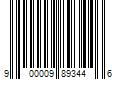 9 00009 89344 6